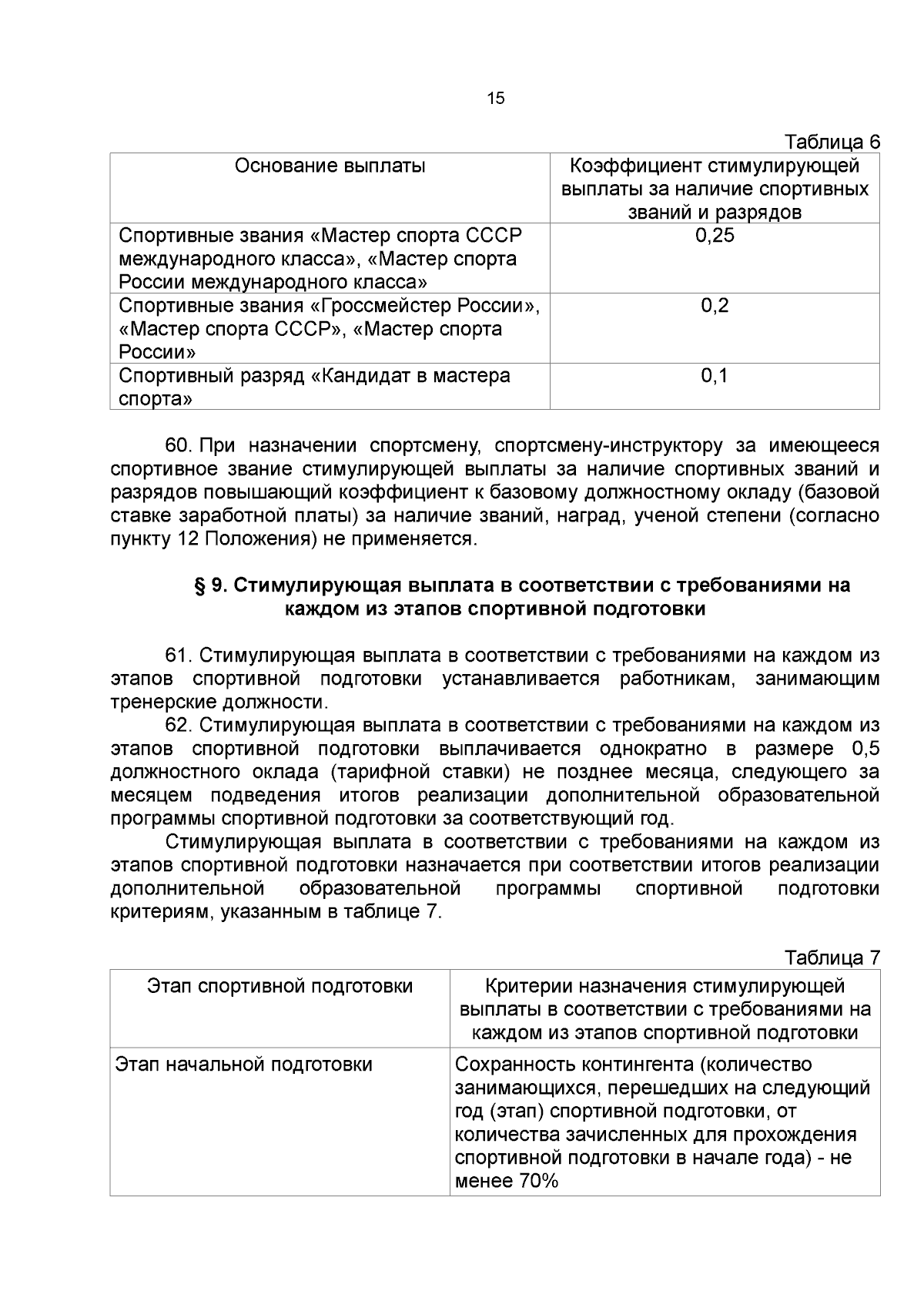 15

Таблица 6

| Основание выплаты | Коэффициент стимулирующей выплаты за наличие спортивных званий и разрядов |
|---|---|
| Спортивные звания «Мастер спорта СССР международного класса», «Мастер спорта России международного класса» | 0,25 |
| Спортивные звания «Гроссмейстер России», «Мастер спорта СССР», «Мастер спорта России» | 0,2 |
| Спортивный разряд «Кандидат в мастера спорта» | 0,1 |

60. При назначении спортсмену, спортсмену-инструктору за имеющееся спортивное звание стимулирующей выплаты за наличие спортивных званий и разрядов повышающий коэффициент к базовому должностному окладу (базовой ставке заработной платы) за наличие званий, наград, ученой степени (согласно пункту 12 Положения) не применяется.

§ 9. Стимулирующая выплата в соответствии с требованиями на каждом из этапов спортивной подготовки

61. Стимулирующая выплата в соответствии с требованиями на каждом из этапов спортивной подготовки устанавливается работникам, занимающим тренерские должности.

62. Стимулирующая выплата в соответствии с требованиями на каждом из этапов спортивной подготовки выплачивается однократно в размере 0,5 должностного оклада (тарифной ставки) не позднее месяца, следующего за месяцем подведения итогов реализации дополнительной образовательной программы спортивной подготовки за соответствующий год.

Стимулирующая выплата в соответствии с требованиями на каждом из этапов спортивной подготовки назначается при соответствии итогов реализации дополнительной образовательной программы спортивной подготовки критериям, указанным в таблице 7.

Таблица 7

| Этап спортивной подготовки | Критерии назначения стимулирующей выплаты в соответствии с требованиями на каждом из этапов спортивной подготовки |
|---|---|
| Этап начальной подготовки | Сохранность контингента (количество занимающихся, перешедших на следующий год (этап) спортивной подготовки, от количества зачисленных для прохождения спортивной подготовки в начале года) - не менее 70% |